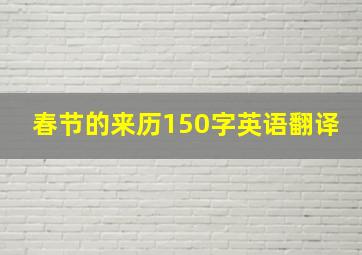 春节的来历150字英语翻译